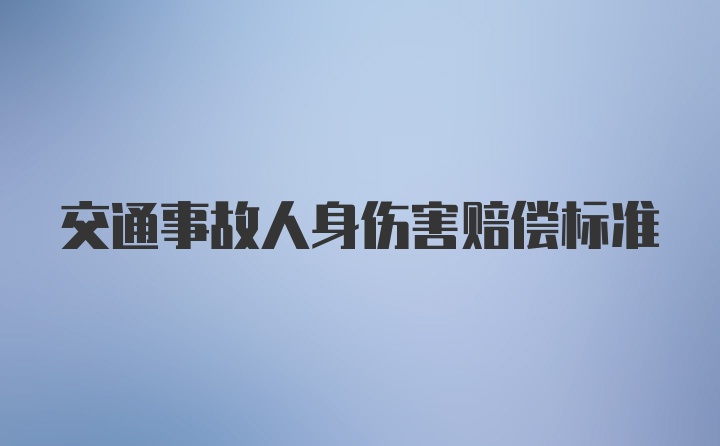 交通事故人身伤害赔偿标准